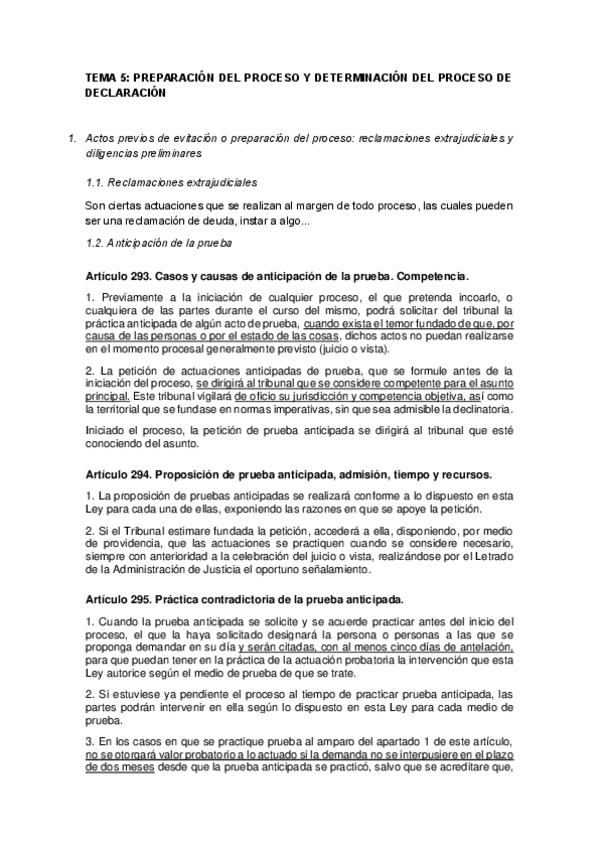 TEMA 5: PREPARACIÓN DEL PROCESO Y DETERMINACIÓN DEL PROCESO DE DECLARACIÓN

1. Actos previos de evitación o preparación del proceso: reclamaciones extrajudiciales y diligencias preliminares

1.1. Reclamaciones extrajudiciales

Son ciertas actuaciones que se realizan al margen de todo proceso, las cuales pueden ser una reclamación de deuda, instar a algo...

1.2. Anticipación de la prueba

Artículo 293. Casos y causas de anticipación de la prueba. Competencia.

1. Previamente a la iniciación de cualquier proceso, el que pretenda incoarlo, o cualquiera de las partes durante el curso del mismo, podrá solicitar del tribunal la práctica anticipada de algún acto de prueba, cuando exista el temor fundado de que, por causa de las personas o por el estado de las cosas, dichos actos no puedan realizarse en el momento procesal generalmente previsto (juicio o vista).

2. La petición de actuaciones anticipadas de prueba, que se formule antes de la iniciación del proceso, se dirigirá al tribunal que se considere competente para el asunto principal. Este tribunal vigilará de oficio su jurisdicción y competencia objetiva, así como la territorial que se fundase en normas imperativas, sin que sea admisible la declinatoria.

Iniciado el proceso, la petición de prueba anticipada se dirigirá al tribunal que esté conociendo del asunto.

Artículo 294. Proposición de prueba anticipada, admisión, tiempo y recursos.

1. La proposición de pruebas anticipadas se realizará conforme a lo dispuesto en esta Ley para cada una de ellas, exponiendo las razones en que se apoye la petición.

2. Si el Tribunal estimare fundada la petición, accederá a ella, disponiendo, por medio de providencia, que las actuaciones se practiquen cuando se considere necesario, siempre con anterioridad a la celebración del juicio o vista, realizándose por el Letrado de la Administración de Justicia el oportuno señalamiento.

Artículo 295. Práctica contradictoria de la prueba anticipada.

1. Cuando la prueba anticipada se solicite y se acuerde practicar antes del inicio del proceso, el que la haya solicitado designará la persona o personas a las que se proponga demandar en su día y serán citadas, con al menos cinco días de antelación, para que puedan tener en la práctica de la actuación probatoria la intervención que esta Ley autorice según el medio de prueba de que se trate.

2. Si estuviese ya pendiente el proceso al tiempo de practicar prueba anticipada, las partes podrán intervenir en ella según lo dispuesto en esta Ley para cada medio de prueba.

3. En los casos en que se practique prueba al amparo del apartado 1 de este artículo, no se otorgará valor probatorio a lo actuado si la demanda no se interpusiere en el plazo de dos meses desde que la prueba anticipada se practicó, salvo que se acreditare que,